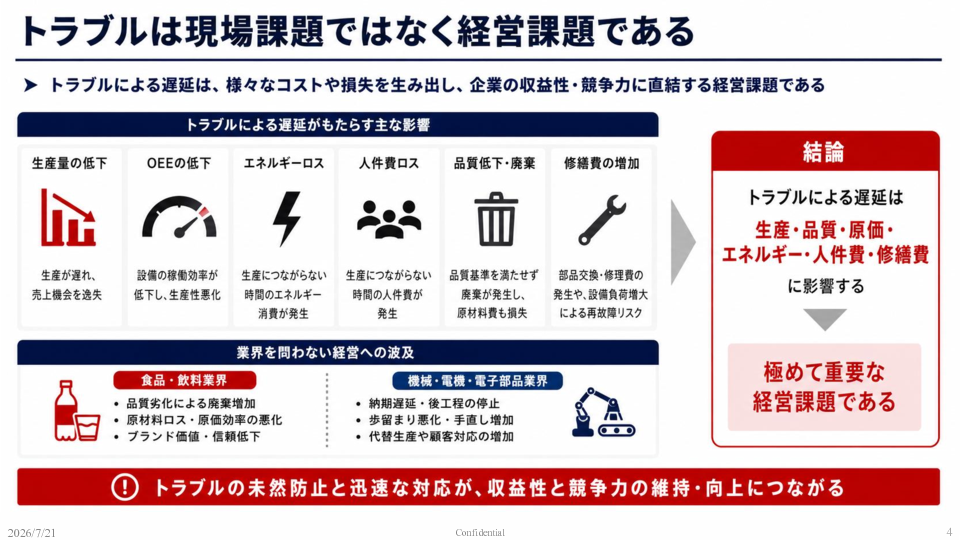 トラブルは現場課題ではなく経営課題である

➤ トラブルによる遅延は、様々なコストや損失を生み出し、企業の収益性・競争力に直結する経営課題である

トラブルによる遅延がもたらす主な影響

生産量の低下
生産が遅れ、売上機会を逸失

OEEの低下
設備の稼働効率が低下し、生産性悪化

エネルギーロス
生産につながらない時間のエネルギー消費が発生

人件費ロス
生産につながらない時間の人件費が発生

品質低下・廃棄
品質基準を満たせず廃棄が発生し、原材料費も損失

修繕費の増加
部品交換・修理費の発生や、設備負荷増大による再故障リスク

業界を問わない経営への波及

食品・飲料業界
• 品質劣化による廃棄増加
• 原材料ロス・原価効率の悪化
• ブランド価値・信頼低下

機械・電機・電子部品業界
• 納期遅延・後工程の停止
• 歩留まり悪化・手直し増加
• 代替生産や顧客対応の増加

結論

トラブルによる遅延は
生産・品質・原価・エネルギー・人件費・修繕費
に影響する

極めて重要な経営課題である

! トラブルの未然防止と迅速な対応が、収益性と競争力の維持・向上につながる

2026/7/21 Confidential 4